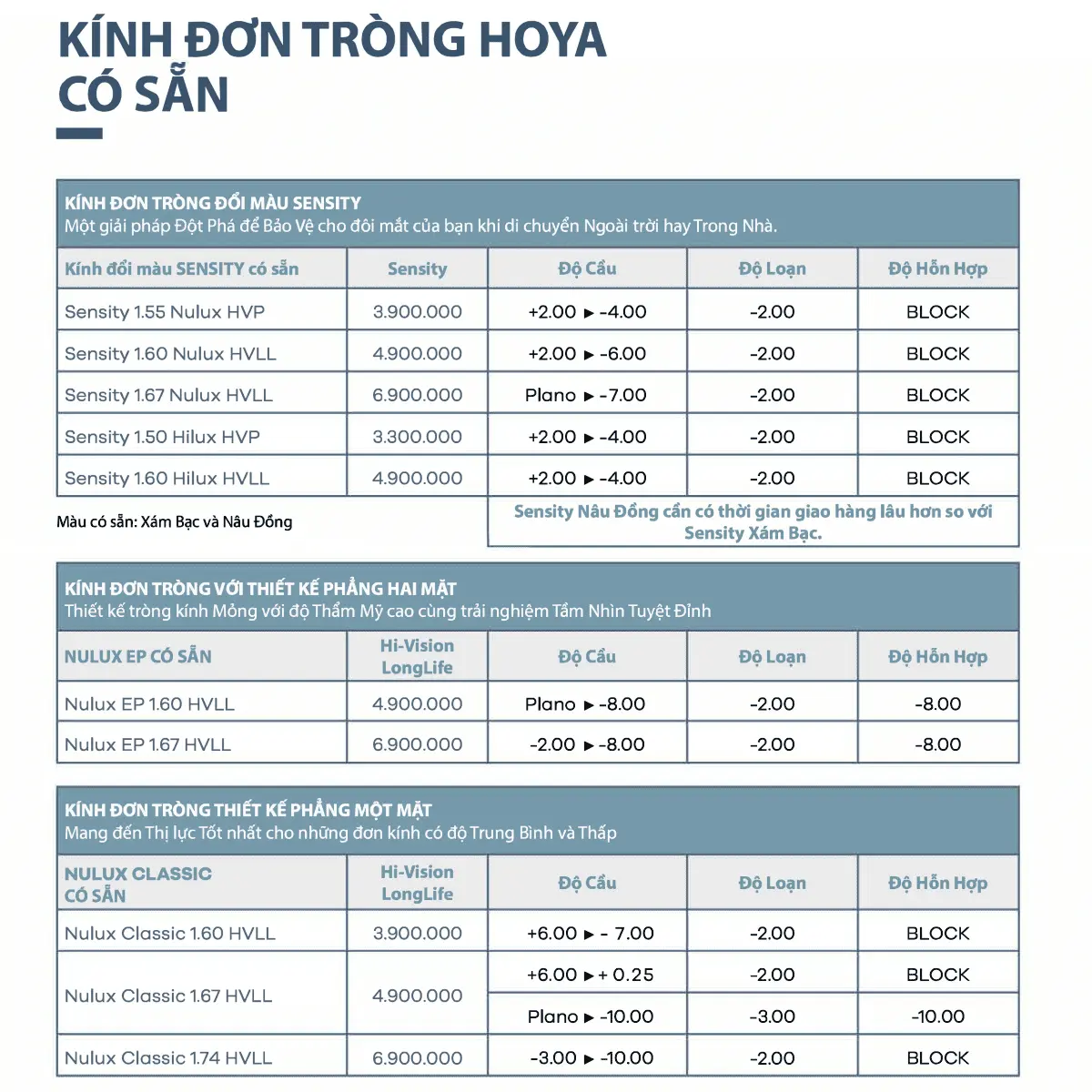 KÍNH ĐƠN TRÒNG HOYA CÓ SẴN

KÍNH ĐƠN TRÒNG ĐỔI MÀU SENSITY
Một giải pháp Đột Phá để Bảo Vệ cho đôi mắt của bạn khi di chuyển Ngoài trời hay Trong Nhà.

| Kính đổi màu SENSITY có sẵn | Sensity | Độ Cầu | Độ Loạn | Độ Hỗn Hợp |
|---|---|---|---|---|
| Sensity 1.55 Nulux HVP | 3.900.000 | +2.00 ▸ -4.00 | -2.00 | BLOCK |
| Sensity 1.60 Nulux HVLL | 4.900.000 | +2.00 ▸ -6.00 | -2.00 | BLOCK |
| Sensity 1.67 Nulux HVLL | 6.900.000 | Plano ▸ -7.00 | -2.00 | BLOCK |
| Sensity 1.50 Hilux HVP | 3.300.000 | +2.00 ▸ -4.00 | -2.00 | BLOCK |
| Sensity 1.60 Hilux HVLL | 4.900.000 | +2.00 ▸ -4.00 | -2.00 | BLOCK |

Màu có sẵn: Xám Bạc và Nâu Đồng

Sensity Nâu Đồng cần có thời gian giao hàng lâu hơn so với Sensity Xám Bạc.

KÍNH ĐƠN TRÒNG VỚI THIẾT KẾ PHẲNG HAI MẶT
Thiết kế tròng kính Mỏng với độ Thẩm Mỹ cao cùng trải nghiệm Tầm Nhìn Tuyệt Đỉnh

| NULUX EP CÓ SẴN | Hi-Vision LongLife | Độ Cầu | Độ Loạn | Độ Hỗn Hợp |
|---|---|---|---|---|
| Nulux EP 1.60 HVLL | 4.900.000 | Plano ▸ -8.00 | -2.00 | -8.00 |
| Nulux EP 1.67 HVLL | 6.900.000 | -2.00 ▸ -8.00 | -2.00 | -8.00 |

KÍNH ĐƠN TRÒNG THIẾT KẾ PHẲNG MỘT MẶT
Mang đến Thị lực Tốt nhất cho những đơn kính có độ Trung Bình và Thấp

| NULUX CLASSIC CÓ SẴN | Hi-Vision LongLife | Độ Cầu | Độ Loạn | Độ Hỗn Hợp |
|---|---|---|---|---|
| Nulux Classic 1.60 HVLL | 3.900.000 | +6.00 ▸ - 7.00 | -2.00 | BLOCK |
| Nulux Classic 1.67 HVLL | 4.900.000 | +6.00 ▸ + 0.25 | -2.00 | BLOCK |
| | | Plano ▸ -10.00 | -3.00 | -10.00 |
| Nulux Classic 1.74 HVLL | 6.900.000 | -3.00 ▸ -10.00 | -2.00 | BLOCK |